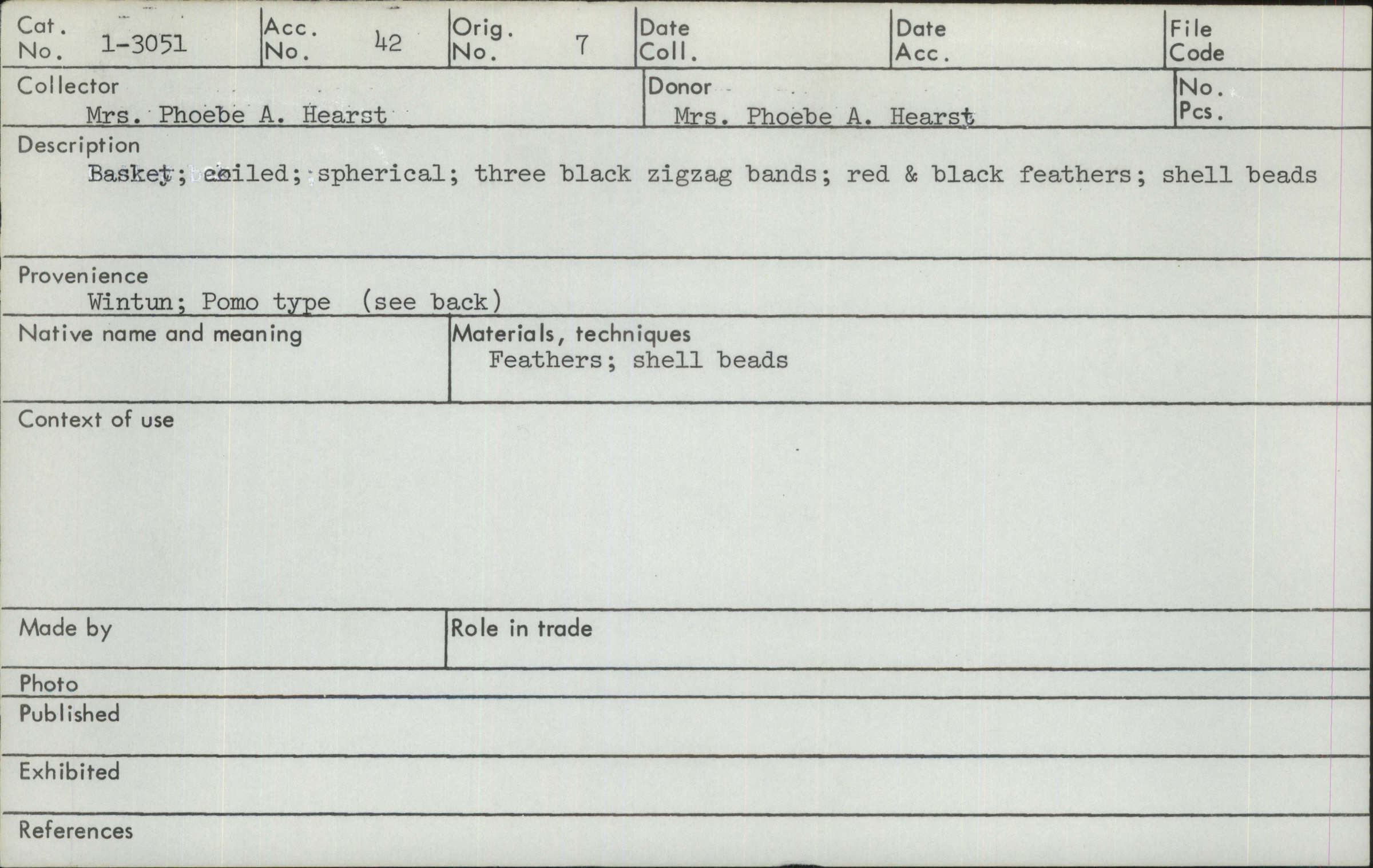 Cat. No. 1-3051

Acc. No. 42

Orig. No. 7

Date Coll.

Date Acc.

File Code

Collector
Mrs. Phoebe A. Hearst

Donor
Mrs. Phoebe A. Hearst

No. Pcs.

Description
Basket; coiled; spherical; three black zigzag bands; red & black feathers; shell beads

Provenience
Wintun; Pomo type (see back)

Native name and meaning

Materials, techniques
Feathers; shell beads

Context of use

Made by

Role in trade

Photo

Published

Exhibited

References